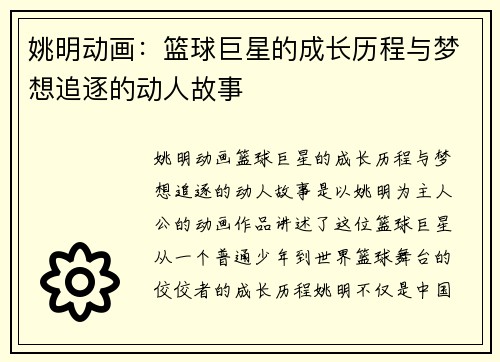 姚明动画：篮球巨星的成长历程与梦想追逐的动人故事

姚明动画篮球巨星的成长历程与梦想追逐的动人故事是以姚明为主人公的动画作品讲述了这位篮球巨星从一个普通少年到世界篮球舞台的佼佼者的成长历程姚明不仅是中国